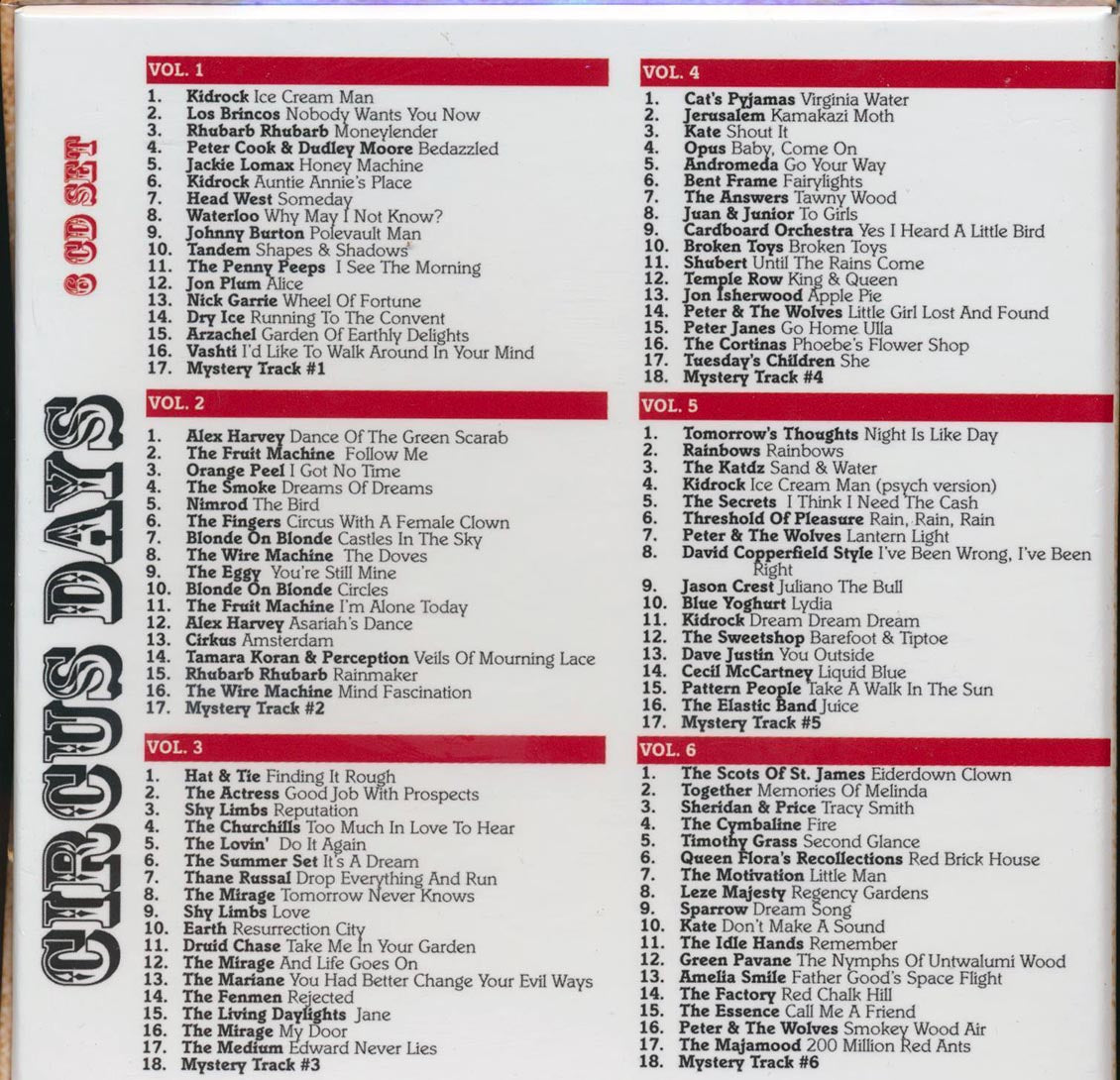 6 CD SET

CIRCUS DAYS

VOL. 1

1. Kidrock Ice Cream Man
2. Los Brincos Nobody Wants You Now
3. Rhubarb Rhubarb Moneylender
4. Peter Cook & Dudley Moore Bedazzled
5. Jackie Lomax Honey Machine
6. Kidrock Auntie Annie's Place
7. Head West Someday
8. Waterloo Why May I Not Know?
9. Johnny Burton Polevault Man
10. Tandem Shapes & Shadows
11. The Penny Peeps I See The Morning
12. Jon Plum Alice
13. Nick Garrie Wheel Of Fortune
14. Dry Ice Running To The Convent
15. Arzachel Garden Of Earthly Delights
16. Vashti I'd Like To Walk Around In Your Mind
17. Mystery Track #1

VOL. 2

1. Alex Harvey Dance Of The Green Scarab
2. The Fruit Machine Follow Me
3. Orange Peel I Got No Time
4. The Smoke Dreams Of Dreams
5. Nimrod The Bird
6. The Fingers Circus With A Female Clown
7. Blonde On Blonde Castles In The Sky
8. The Wire Machine The Doves
9. The Eggy You're Still Mine
10. Blonde On Blonde Circles
11. The Fruit Machine I'm Alone Today
12. Alex Harvey Asariah's Dance
13. Cirkus Amsterdam
14. Tamara Koran & Perception Veils Of Mourning Lace
15. Rhubarb Rhubarb Rainmaker
16. The Wire Machine Mind Fascination
17. Mystery Track #2

VOL. 3

1. Hat & Tie Finding It Rough
2. The Actress Good Job With Prospects
3. Shy Limbs Reputation
4. The Churchills Too Much In Love To Hear
5. The Lovin' Do It Again
6. The Summer Set It's A Dream
7. Thane Russal Drop Everything And Run
8. The Mirage Tomorrow Never Knows
9. Shy Limbs Love
10. Earth Resurrection City
11. Druid Chase Take Me In Your Garden
12. The Mirage And Life Goes On
13. The Mariane You Had Better Change Your Evil Ways
14. The Fenmen Rejected
15. The Living Daylights Jane
16. The Mirage My Door
17. The Medium Edward Never Lies
18. Mystery Track #3

VOL. 4

1. Cat's Pyjamas Virginia Water
2. Jerusalem Kamakazi Moth
3. Kate Shout It
4. Opus Baby, Come On
5. Andromeda Go Your Way
6. Bent Frame Fairylights
7. The Answers Tawny Wood
8. Juan & Junior To Girls
9. Cardboard Orchestra Yes I Heard A Little Bird
10. Broken Toys Broken Toys
11. Shubert Until The Rains Come
12. Temple Row King & Queen
13. Jon Isherwood Apple Pie
14. Peter & The Wolves Little Girl Lost And Found
15. Peter Janes Go Home Ulla
16. The Cortinas Phoebe's Flower Shop
17. Tuesday's Children She
18. Mystery Track #4

VOL. 5

1. Tomorrow's Thoughts Night Is Like Day
2. Rainbows Rainbows
3. The Katdz Sand & Water
4. Kidrock Ice Cream Man (psych version)
5. The Secrets I Think I Need The Cash
6. Threshold Of Pleasure Rain, Rain, Rain
7. Peter & The Wolves Lantern Light
8. David Copperfield Style I've Been Wrong, I've Been Right
9. Jason Crest Juliano The Bull
10. Blue Yoghurt Lydia
11. Kidrock Dream Dream Dream
12. The Sweetshop Barefoot & Tiptoe
13. Dave Justin You Outside
14. Cecil McCartney Liquid Blue
15. Pattern People Take A Walk In The Sun
16. The Elastic Band Juice
17. Mystery Track #5

VOL. 6

1. The Scots Of St. James Eiderdown Clown
2. Together Memories Of Melinda
3. Sheridan & Price Tracy Smith
4. The Cymbaline Fire
5. Timothy Grass Second Glance
6. Queen Flora's Recollections Red Brick House
7. The Motivation Little Man
8. Leze Majesty Regency Gardens
9. Sparrow Dream Song
10. Kate Don't Make A Sound
11. The Idle Hands Remember
12. Green Pavane The Nymphs Of Untwalumi Wood
13. Amelia Smile Father Good's Space Flight
14. The Factory Red Chalk Hill
15. The Essence Call Me A Friend
16. Peter & The Wolves Smokey Wood Air
17. The Majamood 200 Million Red Ants
18. Mystery Track #6